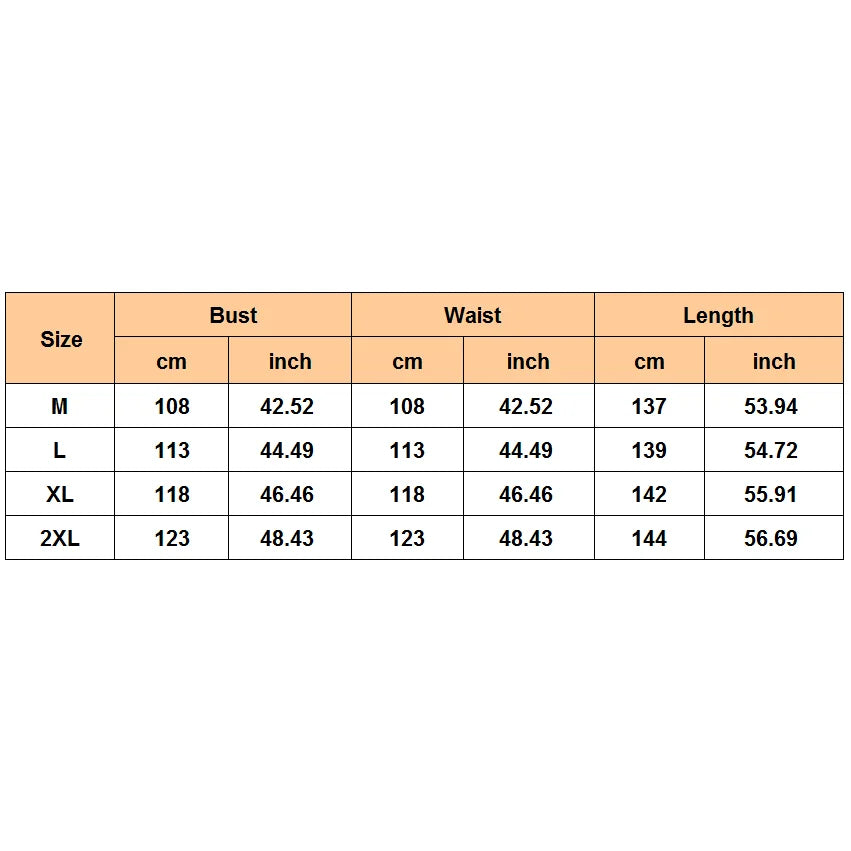 | Size | Bust | | Waist | | Length | |
|---|---|---|---|---|---|---|
| | cm | inch | cm | inch | cm | inch |
| M | 108 | 42.52 | 108 | 42.52 | 137 | 53.94 |
| L | 113 | 44.49 | 113 | 44.49 | 139 | 54.72 |
| XL | 118 | 46.46 | 118 | 46.46 | 142 | 55.91 |
| 2XL | 123 | 48.43 | 123 | 48.43 | 144 | 56.69 |